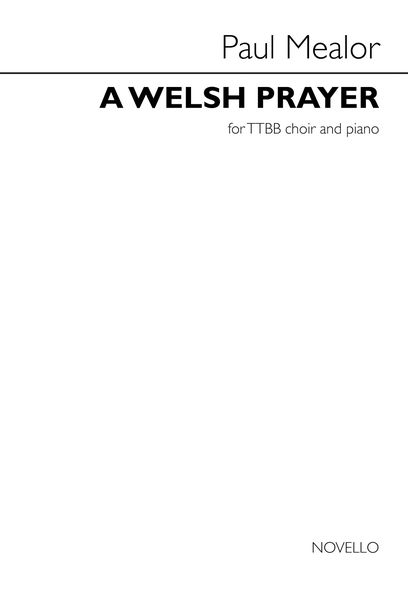 Paul Mealor

A WELSH PRAYER

for TTBB choir and piano

NOVELLO